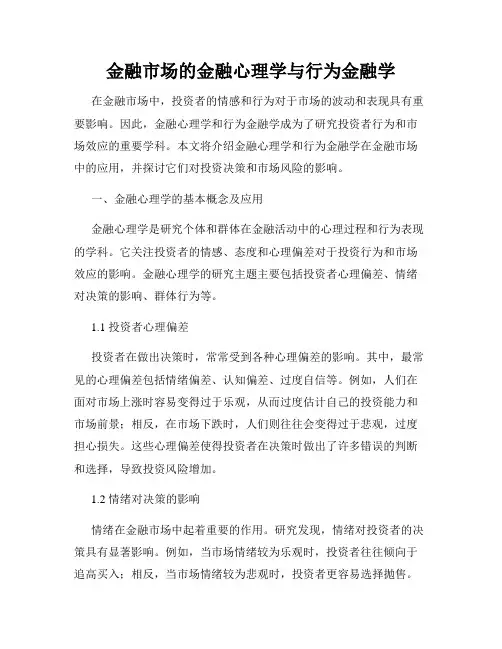 金融市场的金融心理学与行为金融学

在金融市场中，投资者的情感和行为对于市场的波动和表现具有重要影响。因此，金融心理学和行为金融学成为了研究投资者行为和市场效应的重要学科。本文将介绍金融心理学和行为金融学在金融市场中的应用，并探讨它们对投资决策和市场风险的影响。

一、金融心理学的基本概念及应用

金融心理学是研究个体和群体在金融活动中的心理过程和行为表现的学科。它关注投资者的情感、态度和心理偏差对于投资行为和市场效应的影响。金融心理学的研究主题主要包括投资者心理偏差、情绪对决策的影响、群体行为等。

1.1 投资者心理偏差

投资者在做出决策时，常常受到各种心理偏差的影响。其中，最常见的心理偏差包括情绪偏差、认知偏差、过度自信等。例如，人们在面对市场上涨时容易变得过于乐观，从而过度估计自己的投资能力和市场前景；相反，在市场下跌时，人们则往往会变得过于悲观，过度担心损失。这些心理偏差使得投资者在决策时做出了许多错误的判断和选择，导致投资风险增加。

1.2 情绪对决策的影响

情绪在金融市场中起着重要的作用。研究发现，情绪对投资者的决策具有显著影响。例如，当市场情绪较为乐观时，投资者往往倾向于追高买入；相反，当市场情绪较为悲观时，投资者更容易选择抛售。